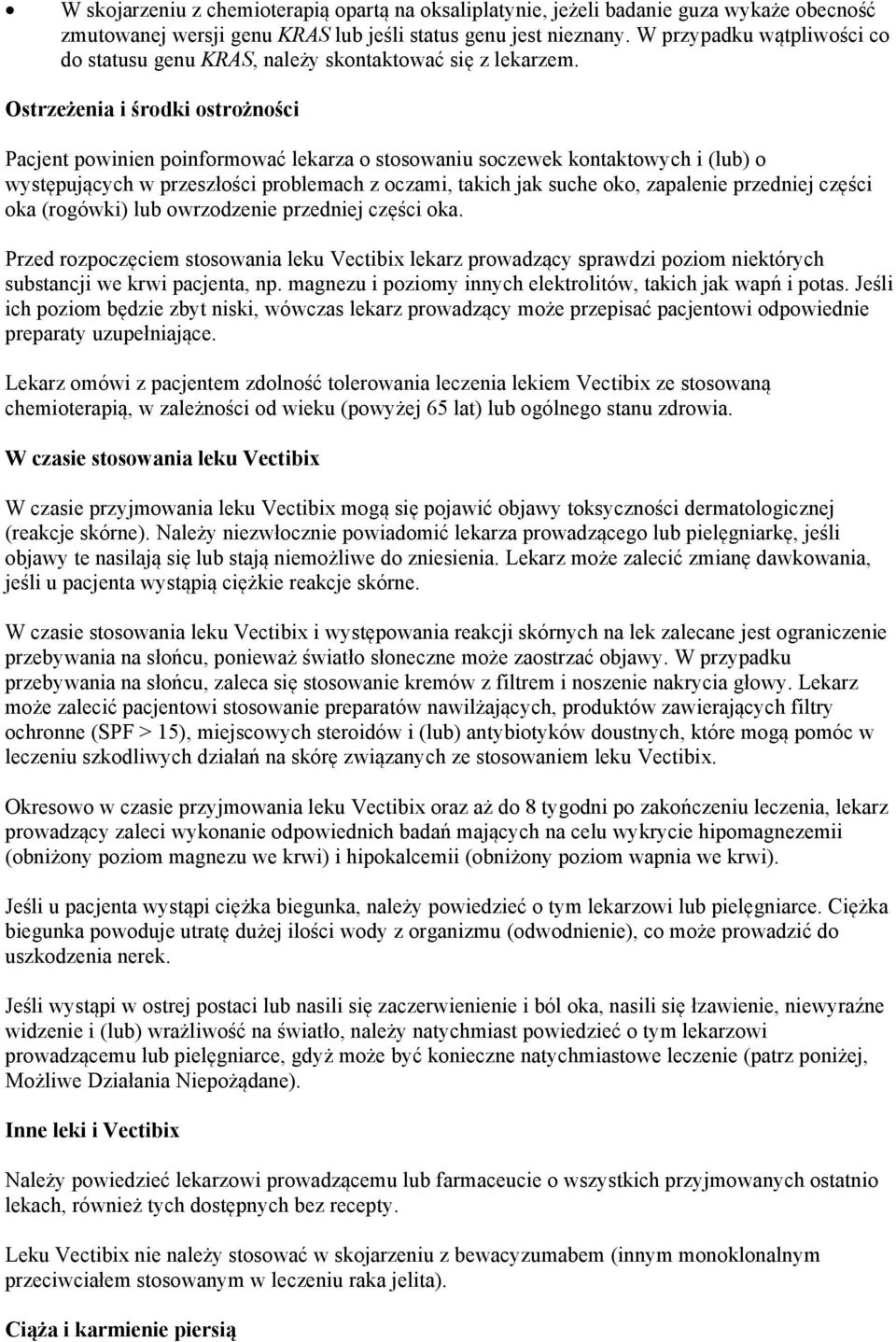 • W skojarzeniu z chemioterapią opartą na oksaliplatynie, jeżeli badanie guza wykaże obecność zmutowanej wersji genu KRAS lub jeśli status genu jest nieznany. W przypadku wątpliwości co do statusu genu KRAS, należy skontaktować się z lekarzem.

Ostrzeżenia i środki ostrożności

Pacjent powinien poinformować lekarza o stosowaniu soczewek kontaktowych i (lub) o występujących w przeszłości problemach z oczami, takich jak suche oko, zapalenie przedniej części oka (rogówki) lub owrzodzenie przedniej części oka.

Przed rozpoczęciem stosowania leku Vectibix lekarz prowadzący sprawdzi poziom niektórych substancji we krwi pacjenta, np. magnezu i poziomy innych elektrolitów, takich jak wapń i potas. Jeśli ich poziom będzie zbyt niski, wówczas lekarz prowadzący może przepisać pacjentowi odpowiednie preparaty uzupełniające.

Lekarz omówi z pacjentem zdolność tolerowania leczenia lekiem Vectibix ze stosowaną chemioterapią, w zależności od wieku (powyżej 65 lat) lub ogólnego stanu zdrowia.

W czasie stosowania leku Vectibix

W czasie przyjmowania leku Vectibix mogą się pojawić objawy toksyczności dermatologicznej (reakcje skórne). Należy niezwłocznie powiadomić lekarza prowadzącego lub pielęgniarkę, jeśli objawy te nasilają się lub stają niemożliwe do zniesienia. Lekarz może zalecić zmianę dawkowania, jeśli u pacjenta wystąpią ciężkie reakcje skórne.

W czasie stosowania leku Vectibix i występowania reakcji skórnych na lek zalecane jest ograniczenie przebywania na słońcu, ponieważ światło słoneczne może zaostrzać objawy. W przypadku przebywania na słońcu, zaleca się stosowanie kremów z filtrem i noszenie nakrycia głowy. Lekarz może zalecić pacjentowi stosowanie preparatów nawilżających, produktów zawierających filtry ochronne (SPF > 15), miejscowych steroidów i (lub) antybiotyków doustnych, które mogą pomóc w leczeniu szkodliwych działań na skórę związanych ze stosowaniem leku Vectibix.

Okresowo w czasie przyjmowania leku Vectibix oraz aż do 8 tygodni po zakończeniu leczenia, lekarz prowadzący zaleci wykonanie odpowiednich badań mających na celu wykrycie hipomagnezemii (obniżony poziom magnezu we krwi) i hipokalcemii (obniżony poziom wapnia we krwi).

Jeśli u pacjenta wystąpi ciężka biegunka, należy powiedzieć o tym lekarzowi lub pielęgniarce. Ciężka biegunka powoduje utratę dużej ilości wody z organizmu (odwodnienie), co może prowadzić do uszkodzenia nerek.

Jeśli wystąpi w ostrej postaci lub nasili się zaczerwienienie i ból oka, nasili się łzawienie, niewyraźne widzenie i (lub) wrażliwość na światło, należy natychmiast powiedzieć o tym lekarzowi prowadzącemu lub pielęgniarce, gdyż może być konieczne natychmiastowe leczenie (patrz poniżej, Możliwe Działania Niepożądane).

Inne leki i Vectibix

Należy powiedzieć lekarzowi prowadzącemu lub farmaceucie o wszystkich przyjmowanych ostatnio lekach, również tych dostępnych bez recepty.

Leku Vectibix nie należy stosować w skojarzeniu z bewacyzumabem (innym monoklonalnym przeciwciałem stosowanym w leczeniu raka jelita).

Ciąża i karmienie piersią